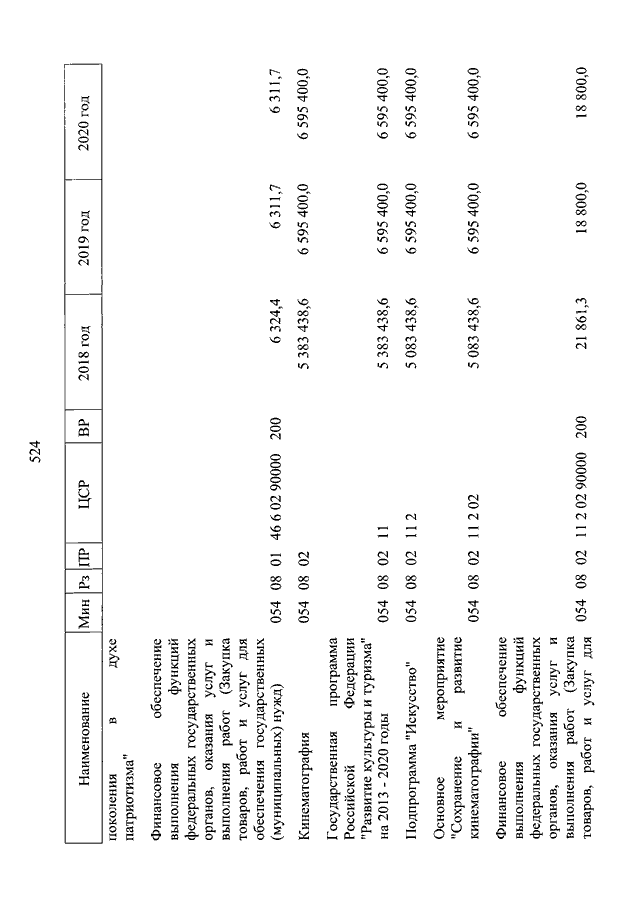 524

| Наименование | Мин | Рз | ПР | ЦСР | ВР | 2018 год | 2019 год | 2020 год |
|---|---|---|---|---|---|---|---|---|
| поколения в духе патриотизма" | | | | | | | | |
| Финансовое обеспечение выполнения функций федеральных государственных органов, оказания услуг и выполнения работ (Закупка товаров, работ и услуг для обеспечения государственных (муниципальных) нужд) | 054 | 08 | 01 | 46 6 02 90000 | 200 | 6 324,4 | 6 311,7 | 6 311,7 |
| Кинематография | 054 | 08 | 02 | | | 5 383 438,6 | 6 595 400,0 | 6 595 400,0 |
| Государственная программа Российской Федерации "Развитие культуры и туризма" на 2013 - 2020 годы | 054 | 08 | 02 | 11 | | 5 383 438,6 | 6 595 400,0 | 6 595 400,0 |
| Подпрограмма "Искусство" | 054 | 08 | 02 | 11 2 | | 5 083 438,6 | 6 595 400,0 | 6 595 400,0 |
| Основное мероприятие "Сохранение и развитие кинематографии" | 054 | 08 | 02 | 11 2 02 | | 5 083 438,6 | 6 595 400,0 | 6 595 400,0 |
| Финансовое обеспечение выполнения функций федеральных государственных органов, оказания услуг и выполнения работ (Закупка товаров, работ и услуг для | 054 | 08 | 02 | 11 2 02 90000 | 200 | 21 861,3 | 18 800,0 | 18 800,0 |